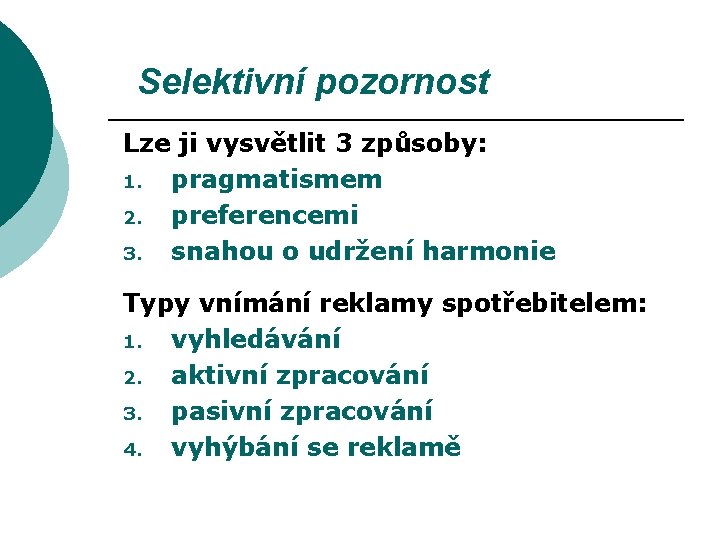 Selektivní pozornost

Lze ji vysvětlit 3 způsoby:
1. pragmatismem
2. preferencemi
3. snahou o udržení harmonie

Typy vnímání reklamy spotřebitelem:
1. vyhledávání
2. aktivní zpracování
3. pasivní zpracování
4. vyhýbání se reklamě